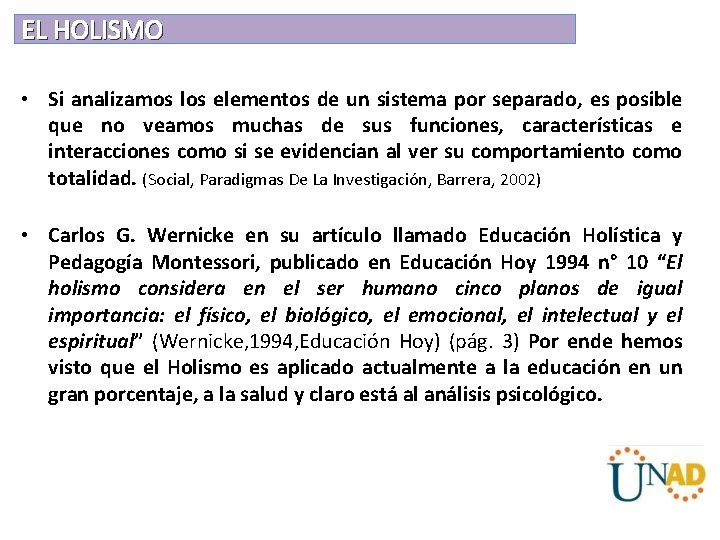 EL HOLISMO

• Si analizamos los elementos de un sistema por separado, es posible que no veamos muchas de sus funciones, características e interacciones como si se evidencian al ver su comportamiento como totalidad. (Social, Paradigmas De La Investigación, Barrera, 2002)

• Carlos G. Wernicke en su artículo llamado Educación Holística y Pedagogía Montessori, publicado en Educación Hoy 1994 n° 10 "El holismo considera en el ser humano cinco planos de igual importancia: el físico, el biológico, el emocional, el intelectual y el espiritual" (Wernicke,1994,Educación Hoy) (pág. 3) Por ende hemos visto que el Holismo es aplicado actualmente a la educación en un gran porcentaje, a la salud y claro está al análisis psicológico.

UNAD